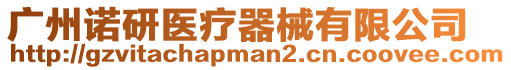 广州诺研医疗器械有限公司
http://gzvitachapman2.cn.coovee.com